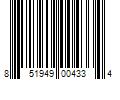 8 51949 00433 4